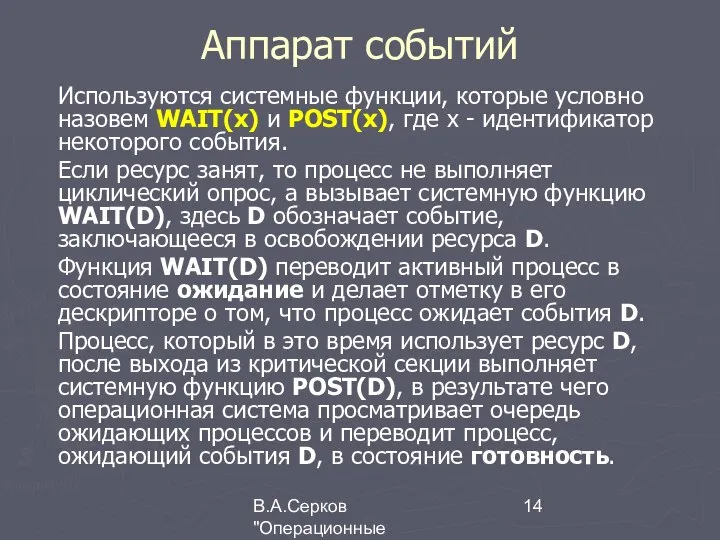 Аппарат событий

Используются системные функции, которые условно назовем WAIT(x) и POST(x), где x - идентификатор некоторого события.

Если ресурс занят, то процесс не выполняет циклический опрос, а вызывает системную функцию WAIT(D), здесь D обозначает событие, заключающееся в освобождении ресурса D.

Функция WAIT(D) переводит активный процесс в состояние ожидание и делает отметку в его дескрипторе о том, что процесс ожидает события D.

Процесс, который в это время использует ресурс D, после выхода из критической секции выполняет системную функцию POST(D), в результате чего операционная система просматривает очередь ожидающих процессов и переводит процесс, ожидающий события D, в состояние готовность.

В.А.Серков "Операционные

14